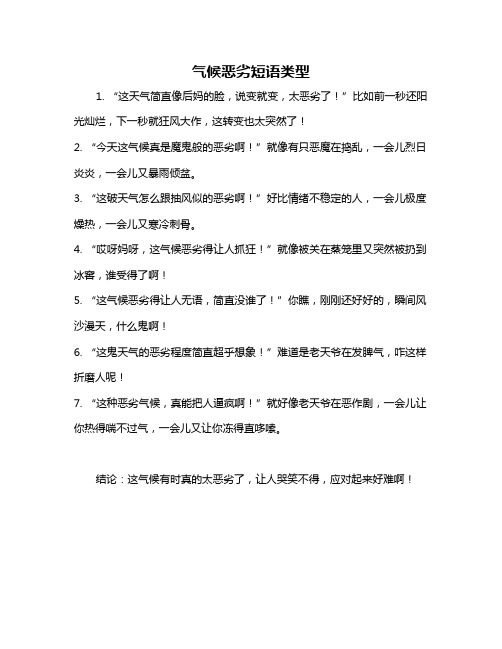 气候恶劣短语类型

1. “这天气简直像后妈的脸，说变就变，太恶劣了！”比如前一秒还阳光灿烂，下一秒就狂风大作，这转变也太突然了！

2. “今天这气候真是魔鬼般的恶劣啊！”就像有只恶魔在捣乱，一会儿烈日炎炎，一会儿又暴雨倾盆。

3. “这破天气怎么跟抽风似的恶劣啊！”好比情绪不稳定的人，一会儿极度燥热，一会儿又寒冷刺骨。

4. “哎呀妈呀，这气候恶劣得让人抓狂！”就像被关在蒸笼里又突然被扔到冰窖，谁受得了啊！

5. “这气候恶劣得让人无语，简直没谁了！”你瞧，刚刚还好好的，瞬间风沙漫天，什么鬼啊！

6. “这鬼天气的恶劣程度简直超乎想象！”难道是老天爷在发脾气，咋这样折磨人呢！

7. “这种恶劣气候，真能把人逼疯啊！”就好像老天爷在恶作剧，一会儿让你热得喘不过气，一会儿又让你冻得直哆嗦。

结论：这气候有时真的太恶劣了，让人哭笑不得，应对起来好难啊！